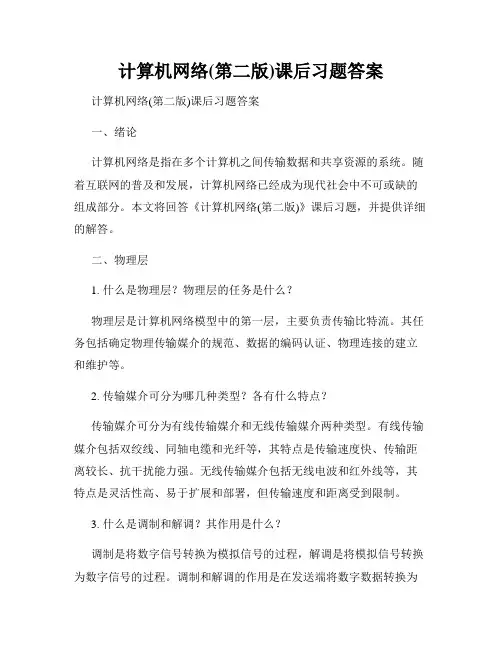 计算机网络(第二版)课后习题答案

计算机网络(第二版)课后习题答案

一、绪论

计算机网络是指在多个计算机之间传输数据和共享资源的系统。随着互联网的普及和发展，计算机网络已经成为现代社会中不可或缺的组成部分。本文将回答《计算机网络(第二版)》课后习题，并提供详细的解答。

二、物理层

1. 什么是物理层？物理层的任务是什么？

物理层是计算机网络模型中的第一层，主要负责传输比特流。其任务包括确定物理传输媒介的规范、数据的编码认证、物理连接的建立和维护等。

2. 传输媒介可分为哪几种类型？各有什么特点？

传输媒介可分为有线传输媒介和无线传输媒介两种类型。有线传输媒介包括双绞线、同轴电缆和光纤等，其特点是传输速度快、传输距离较长、抗干扰能力强。无线传输媒介包括无线电波和红外线等，其特点是灵活性高、易于扩展和部署，但传输速度和距离受到限制。

3. 什么是调制和解调？其作用是什么？

调制是将数字信号转换为模拟信号的过程，解调是将模拟信号转换为数字信号的过程。调制和解调的作用是在发送端将数字数据转换为